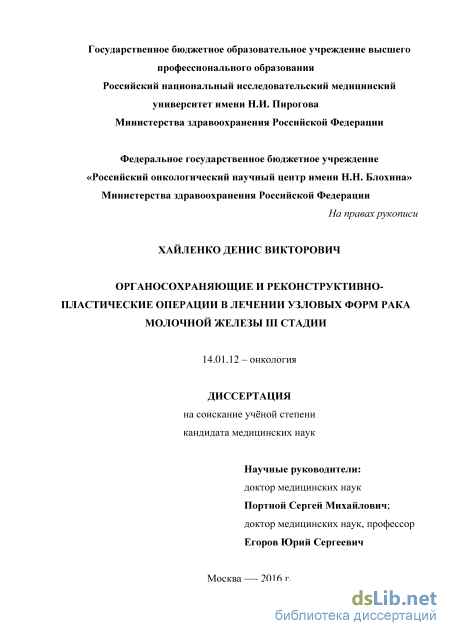 Государственное бюджетное образовательное учреждение высшего профессионального образования
Российский национальный исследовательский медицинский университет имени Н.И. Пирогова
Министерства здравоохранения Российской Федерации

Федеральное государственное бюджетное учреждение
«Российский онкологический научный центр имени Н.Н. Блохина»
Министерства здравоохранения Российской Федерации

На правах рукописи

ХАЙЛЕНКО ДЕНИС ВИКТОРОВИЧ

ОРГАНОСОХРАНЯЮЩИЕ И РЕКОНСТРУКТИВНО-ПЛАСТИЧЕСКИЕ ОПЕРАЦИИ В ЛЕЧЕНИИ УЗЛОВЫХ ФОРМ РАКА МОЛОЧНОЙ ЖЕЛЕЗЫ III СТАДИИ

14.01.12 – онкология

ДИССЕРТАЦИЯ
на соискание учёной степени
кандидата медицинских наук

Научные руководители:
доктор медицинских наук
Портной Сергей Михайлович;
доктор медицинских наук, профессор
Егоров Юрий Сергеевич

Москва — 2016 г.

dsLib.net
библиотека диссертаций